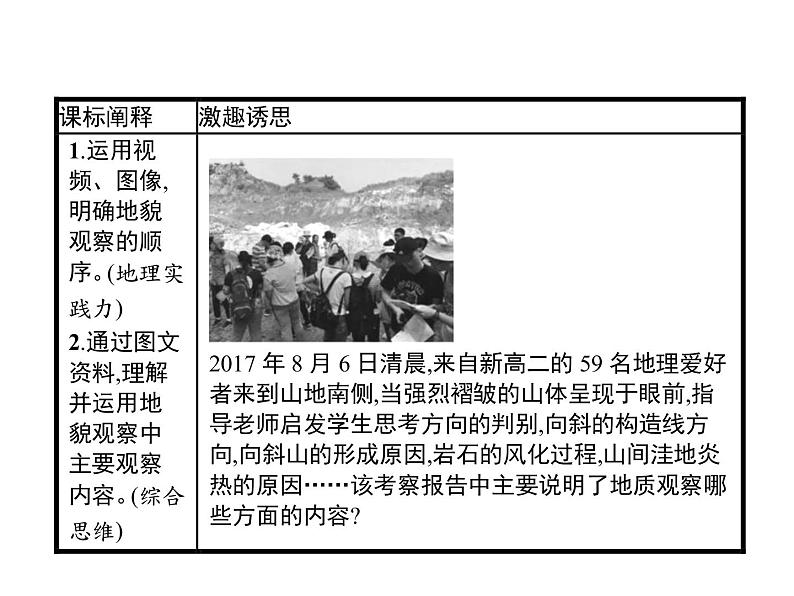 | 课标阐释 | 激趣诱思 |
|---|---|
| 1.运用视频、图像,明确地貌观察的顺序。(地理实践力) 2.通过图文资料,理解并运用地貌观察中主要观察内容。(综合思维) | 2017 年 8 月 6 日清晨,来自新高二的 59 名地理爱好者来到山地南侧,当强烈褶皱的山体呈现于眼前,指导老师启发学生思考方向的判别,向斜的构造线方向,向斜山的形成原因,岩石的风化过程,山间洼地炎热的原因……该考察报告中主要说明了地质观察哪些方面的内容? |